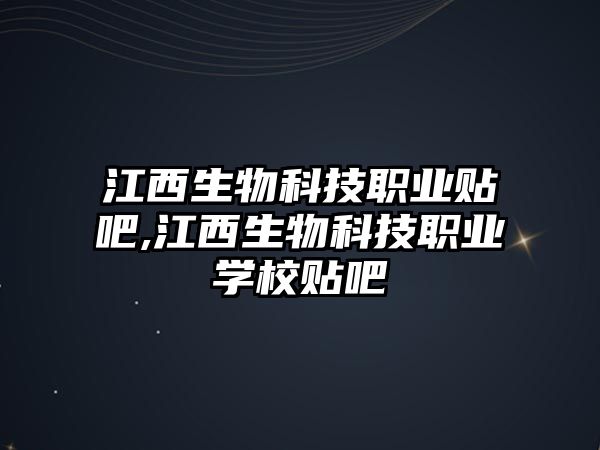 江西生物科技职业贴吧,江西生物科技职业学校贴吧